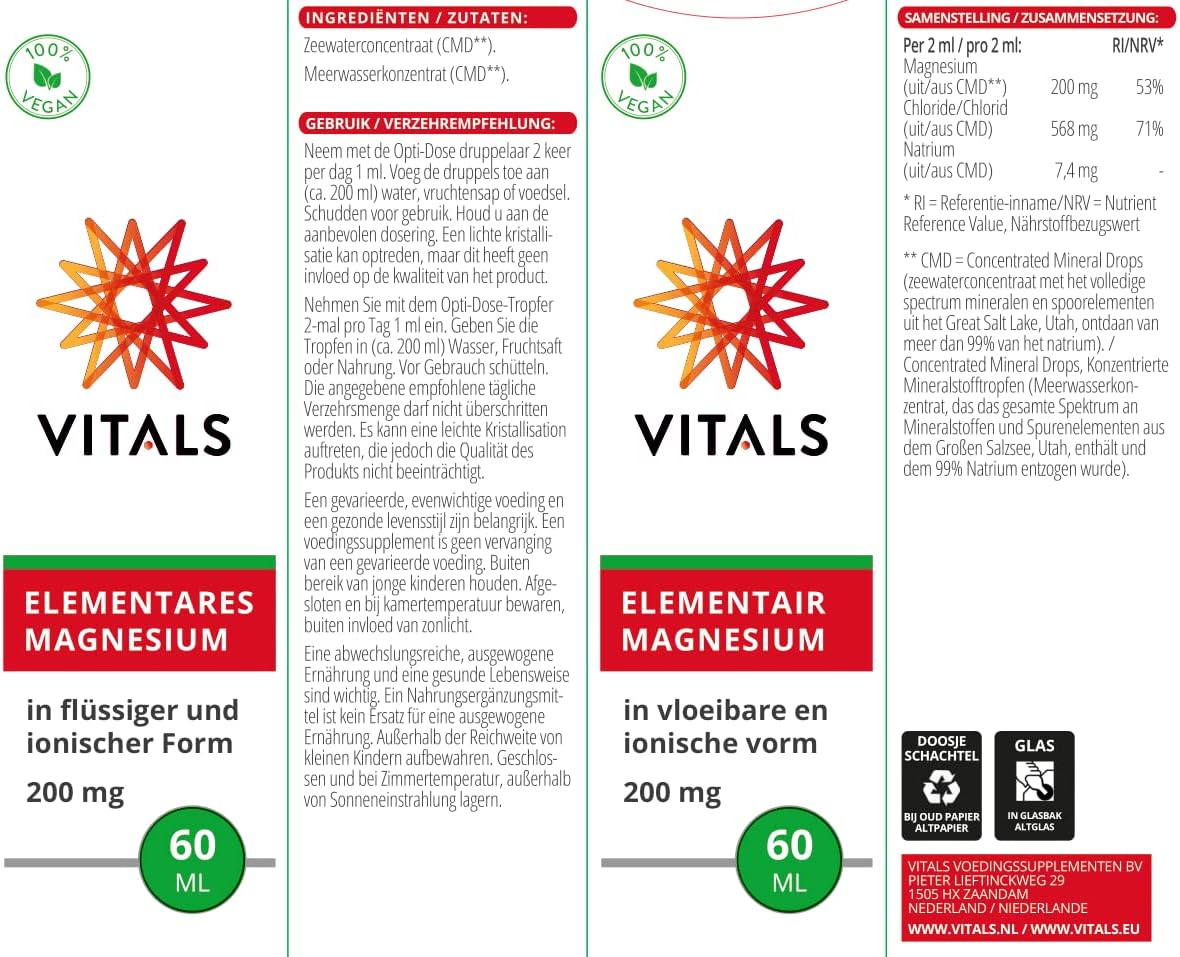 100%
VEGAN

VITALS

ELEMENTARES MAGNESIUM

in flüssiger und ionischer Form

200 mg

60 ML

INGREDIËNTEN / ZUTATEN:

Zeewaterconcentraat (CMD**).

Meerwasserkonzentrat (CMD**).

GEBRUIK / VERZEHREMPFEHLUNG:

Neem met de Opti-Dose druppelaar 2 keer per dag 1 ml. Voeg de druppels toe aan (ca. 200 ml) water, vruchtensap of voedsel. Schudden voor gebruik. Houd u aan de aanbevolen dosering. Een lichte kristallisatie kan optreden, maar dit heeft geen invloed op de kwaliteit van het product.

Nehmen Sie mit dem Opti-Dose-Tropfer 2-mal pro Tag 1 ml ein. Geben Sie die Tropfen in (ca. 200 ml) Wasser, Fruchtsaft oder Nahrung. Vor Gebrauch schütteln. Die angegebene empfohlene tägliche Verzehrsmenge darf nicht überschritten werden. Es kann eine leichte Kristallisation auftreten, die jedoch die Qualität des Produkts nicht beeinträchtigt.

Een gevarieerde, evenwichtige voeding en een gezonde levensstijl zijn belangrijk. Een voedingssupplement is geen vervanging van een gevarieerde voeding. Buiten bereik van jonge kinderen houden. Afgesloten en bij kamertemperatuur bewaren, buiten invloed van zonlicht.

Eine abwechslungsreiche, ausgewogene Ernährung und eine gesunde Lebensweise sind wichtig. Ein Nahrungsergänzungsmittel ist kein Ersatz für eine ausgewogene Ernährung. Außerhalb der Reichweite von kleinen Kindern aufbewahren. Geschlossen und bei Zimmertemperatur, außerhalb von Sonneneinstrahlung lagern.

100%
VEGAN

VITALS

ELEMENTAIR MAGNESIUM

in vloeibare en ionische vorm

200 mg

60 ML

SAMENSTELLING / ZUSAMMENSETZUNG:

| Per 2 ml / pro 2 ml: | | RI/NRV* |
|---|---|---|
| Magnesium (uit/aus CMD**) | 200 mg | 53% |
| Chloride/Chlorid (uit/aus CMD) | 568 mg | 71% |
| Natrium (uit/aus CMD) | 7,4 mg | - |

* RI = Referentie-inname/NRV = Nutrient Reference Value, Nährstoffbezugswert

** CMD = Concentrated Mineral Drops (zeewaterconcentraat met het volledige spectrum mineralen en spoorelementen uit het Great Salt Lake, Utah, ontdaan van meer dan 99% van het natrium). / Concentrated Mineral Drops, Konzentrierte Mineralstofftropfen (Meerwasserkonzentrat, das das gesamte Spektrum an Mineralstoffen und Spurenelementen aus dem Großen Salzsee, Utah, enthält und dem 99% Natrium entzogen wurde).

DOOSJE SCHACHTEL
BIJ OUD PAPIER ALTPAPIER

GLAS
IN GLASBAK ALTGLAS

VITALS VOEDINGSSUPPLEMENTEN BV
PIETER LIEFTINCKWEG 29
1505 HX ZAANDAM
NEDERLAND / NIEDERLANDE
WWW.VITALS.NL / WWW.VITALS.EU